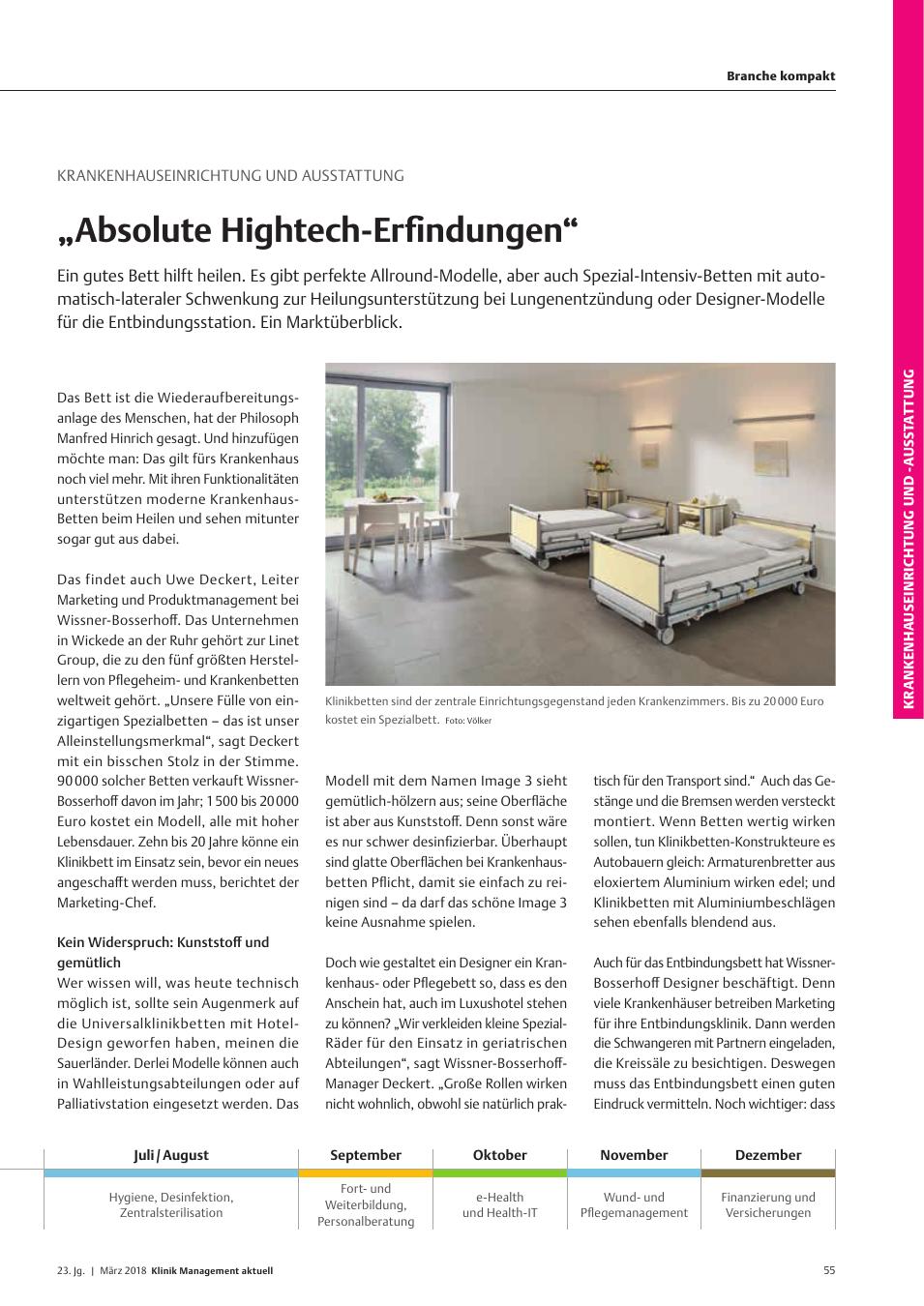 Branche kompakt

KRANKENHAUSEINRICHTUNG UND AUSSTATTUNG

„Absolute Hightech-Erfindungen“

Ein gutes Bett hilft heilen. Es gibt perfekte Allround-Modelle, aber auch Spezial-Intensiv-Betten mit automatisch-lateraler Schwenkung zur Heilungsunterstützung bei Lungenentzündung oder Designer-Modelle für die Entbindungsstation. Ein Marktüberblick.

KRANKENHAUSEINRICHTUNG UND -AUSSTATTUNG

Das Bett ist die Wiederaufbereitungsanlage des Menschen, hat der Philosoph Manfred Hinrich gesagt. Und hinzufügen möchte man: Das gilt fürs Krankenhaus noch viel mehr. Mit ihren Funktionalitäten unterstützen moderne Krankenhaus-Betten beim Heilen und sehen mitunter sogar gut aus dabei.

Das findet auch Uwe Deckert, Leiter Marketing und Produktmanagement bei Wissner-Bosserhoff. Das Unternehmen in Wickede an der Ruhr gehört zur Linet Group, die zu den fünf größten Herstellern von Pflegeheim- und Krankenbetten weltweit gehört. „Unsere Fülle von einzigartigen Spezialbetten – das ist unser Alleinstellungsmerkmal“, sagt Deckert mit ein bisschen Stolz in der Stimme. 90 000 solcher Betten verkauft Wissner-Bosserhoff davon im Jahr; 1 500 bis 20 000 Euro kostet ein Modell, alle mit hoher Lebensdauer. Zehn bis 20 Jahre könne ein Klinikbett im Einsatz sein, bevor ein neues angeschafft werden muss, berichtet der Marketing-Chef.

Kein Widerspruch: Kunststoff und gemütlich
Wer wissen will, was heute technisch möglich ist, sollte sein Augenmerk auf die Universalklinikbetten mit Hotel-Design geworfen haben, meinen die Sauerländer. Derlei Modelle können auch in Wahlleistungsabteilungen oder auf Palliativstation eingesetzt werden. Das

Klinikbetten sind der zentrale Einrichtungsgegenstand jeden Krankenzimmers. Bis zu 20 000 Euro kostet ein Spezialbett. Foto: Völker

Modell mit dem Namen Image 3 sieht gemütlich-hölzern aus; seine Oberfläche ist aber aus Kunststoff. Denn sonst wäre es nur schwer desinfizierbar. Überhaupt sind glatte Oberflächen bei Krankenhausbetten Pflicht, damit sie einfach zu reinigen sind – da darf das schöne Image 3 keine Ausnahme spielen.

Doch wie gestaltet ein Designer ein Krankenhaus- oder Pflegebett so, dass es den Anschein hat, auch im Luxushotel stehen zu können? „Wir verkleiden kleine Spezial-Räder für den Einsatz in geriatrischen Abteilungen“, sagt Wissner-Bosserhoff-Manager Deckert. „Große Rollen wirken nicht wohnlich, obwohl sie natürlich praktisch für den Transport sind.“ Auch das Gestänge und die Bremsen werden versteckt montiert. Wenn Betten wertig wirken sollen, tun Klinikbetten-Konstrukteure es Autobauern gleich: Armaturenbretter aus eloxiertem Aluminium wirken edel; und Klinikbetten mit Aluminiumbeschlägen sehen ebenfalls blendend aus.

Auch für das Entbindungsbett hat Wissner-Bosserhoff Designer beschäftigt. Denn viele Krankenhäuser betreiben Marketing für ihre Entbindungsklinik. Dann werden die Schwangeren mit Partnern eingeladen, die Kreissäle zu besichtigen. Deswegen muss das Entbindungsbett einen guten Eindruck vermitteln. Noch wichtiger: dass

| Juli / August | September | Oktober | November | Dezember |
|---|---|---|---|---|
| Hygiene, Desinfektion, Zentralsterilisation | Fort- und Weiterbildung, Personalberatung | e-Health und Health-IT | Wund- und Pflegemanagement | Finanzierung und Versicherungen |

23. Jg. | März 2018 Klinik Management aktuell

55